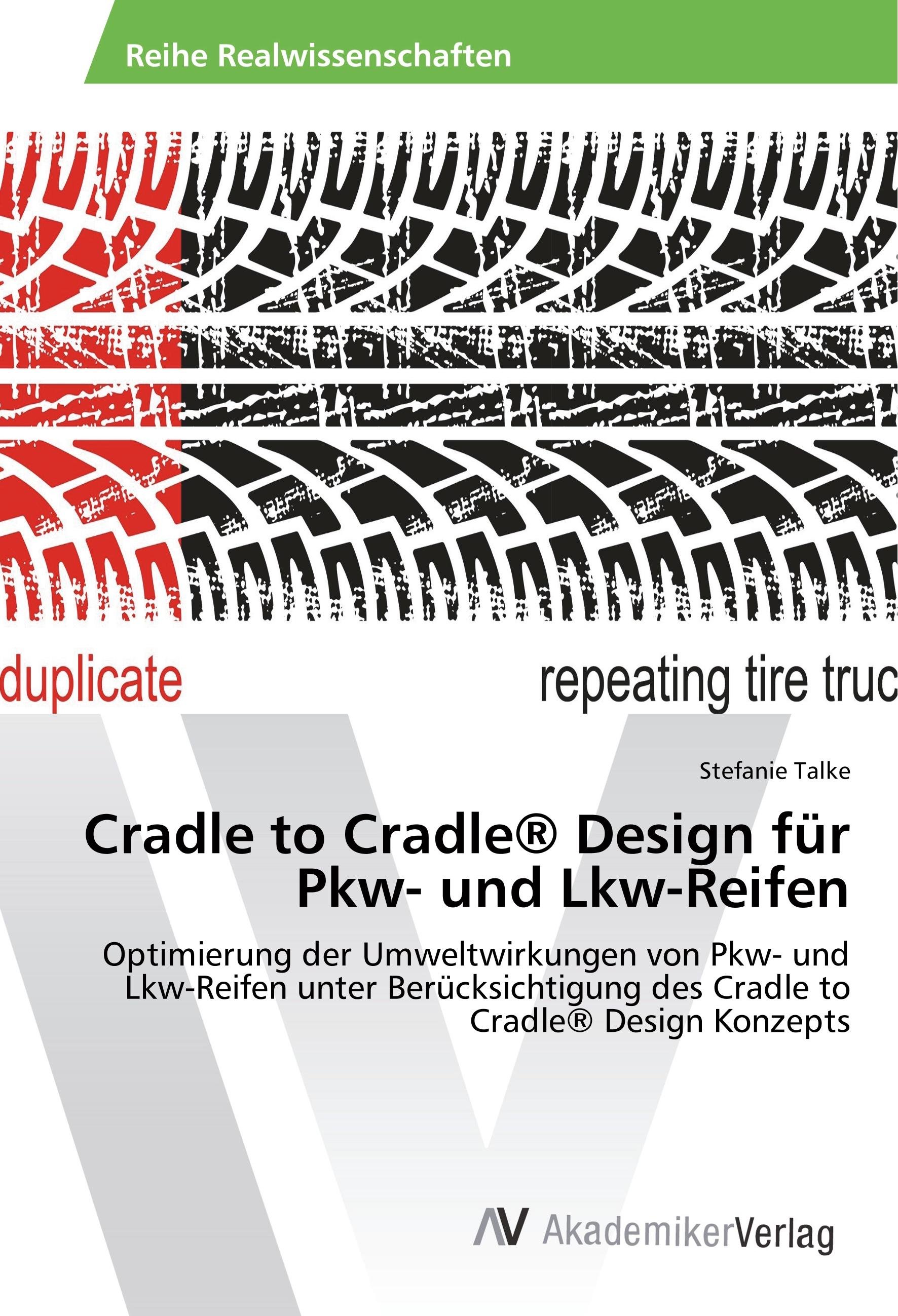 Reihe Realwissenschaften

duplicate

repeating tire truc

Stefanie Talke

Cradle to Cradle® Design für Pkw- und Lkw-Reifen

Optimierung der Umweltwirkungen von Pkw- und Lkw-Reifen unter Berücksichtigung des Cradle to Cradle® Design Konzepts

AV AkademikerVerlag